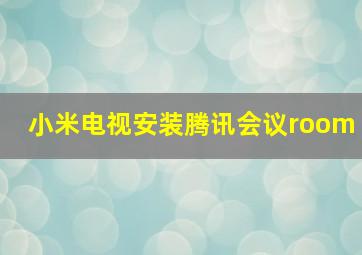 小米电视安装腾讯会议room